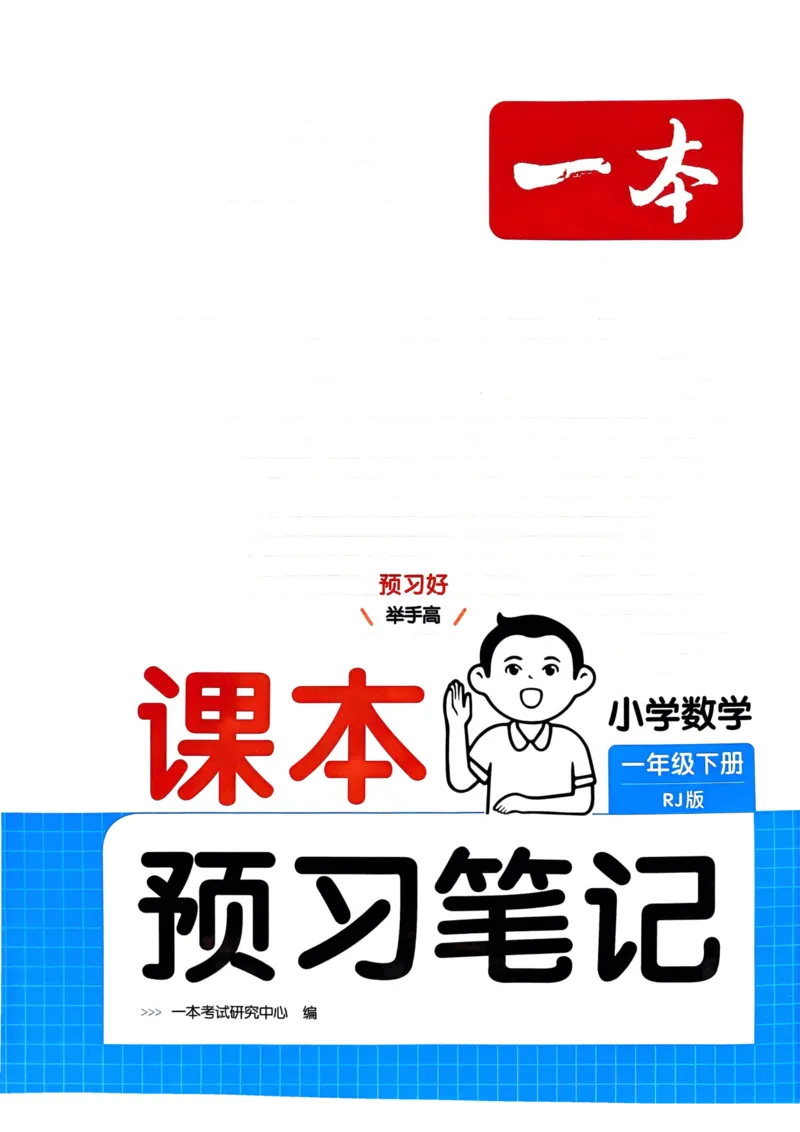 一本

预习好
举手高

课本

小学数学
一年级下册
RJ版

预习笔记

>>> 一本考试研究中心 编